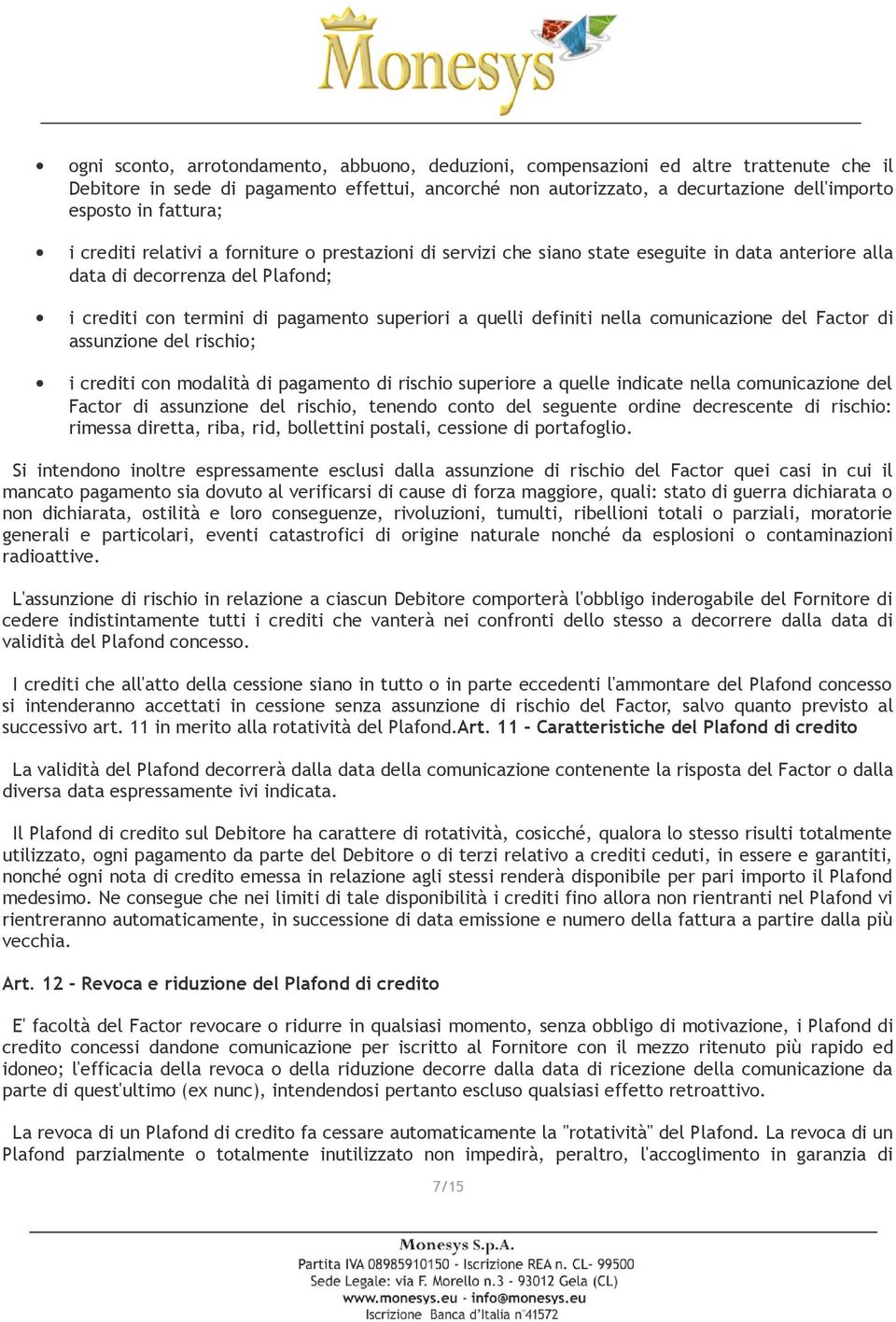 Monesys

• ogni sconto, arrotondamento, abbuono, deduzioni, compensazioni ed altre trattenute che il Debitore in sede di pagamento effettui, ancorché non autorizzato, a decurtazione dell'importo esposto in fattura;

• i crediti relativi a forniture o prestazioni di servizi che siano state eseguite in data anteriore alla data di decorrenza del Plafond;

• i crediti con termini di pagamento superiori a quelli definiti nella comunicazione del Factor di assunzione del rischio;

• i crediti con modalità di pagamento di rischio superiore a quelle indicate nella comunicazione del Factor di assunzione del rischio, tenendo conto del seguente ordine decrescente di rischio: rimessa diretta, riba, rid, bollettini postali, cessione di portafoglio.

Si intendono inoltre espressamente esclusi dalla assunzione di rischio del Factor quei casi in cui il mancato pagamento sia dovuto al verificarsi di cause di forza maggiore, quali: stato di guerra dichiarata o non dichiarata, ostilità e loro conseguenze, rivoluzioni, tumulti, ribellioni totali o parziali, moratorie generali e particolari, eventi catastrofici di origine naturale nonché da esplosioni o contaminazioni radioattive.

L'assunzione di rischio in relazione a ciascun Debitore comporterà l'obbligo inderogabile del Fornitore di cedere indistintamente tutti i crediti che vanterà nei confronti dello stesso a decorrere dalla data di validità del Plafond concesso.

I crediti che all'atto della cessione siano in tutto o in parte eccedenti l'ammontare del Plafond concesso si intenderanno accettati in cessione senza assunzione di rischio del Factor, salvo quanto previsto al successivo art. 11 in merito alla rotatività del Plafond.Art. 11 - Caratteristiche del Plafond di credito

La validità del Plafond decorrerà dalla data della comunicazione contenente la risposta del Factor o dalla diversa data espressamente ivi indicata.

Il Plafond di credito sul Debitore ha carattere di rotatività, cosicché, qualora lo stesso risulti totalmente utilizzato, ogni pagamento da parte del Debitore o di terzi relativo a crediti ceduti, in essere e garantiti, nonché ogni nota di credito emessa in relazione agli stessi renderà disponibile per pari importo il Plafond medesimo. Ne consegue che nei limiti di tale disponibilità i crediti fino allora non rientranti nel Plafond vi rientreranno automaticamente, in successione di data emissione e numero della fattura a partire dalla più vecchia.

Art. 12 - Revoca e riduzione del Plafond di credito

E' facoltà del Factor revocare o ridurre in qualsiasi momento, senza obbligo di motivazione, i Plafond di credito concessi dandone comunicazione per iscritto al Fornitore con il mezzo ritenuto più rapido ed idoneo; l'efficacia della revoca o della riduzione decorre dalla data di ricezione della comunicazione da parte di quest'ultimo (ex nunc), intendendosi pertanto escluso qualsiasi effetto retroattivo.

La revoca di un Plafond di credito fa cessare automaticamente la "rotatività" del Plafond. La revoca di un Plafond parzialmente o totalmente inutilizzato non impedirà, peraltro, l'accoglimento in garanzia di

7/15

Monesys S.p.A.
Partita IVA 08985910150 - Iscrizione REA n. CL- 99500
Sede Legale: via F. Morello n.3 - 93012 Gela (CL)
www.monesys.eu - info@monesys.eu
Iscrizione Banca d'Italia n°41572